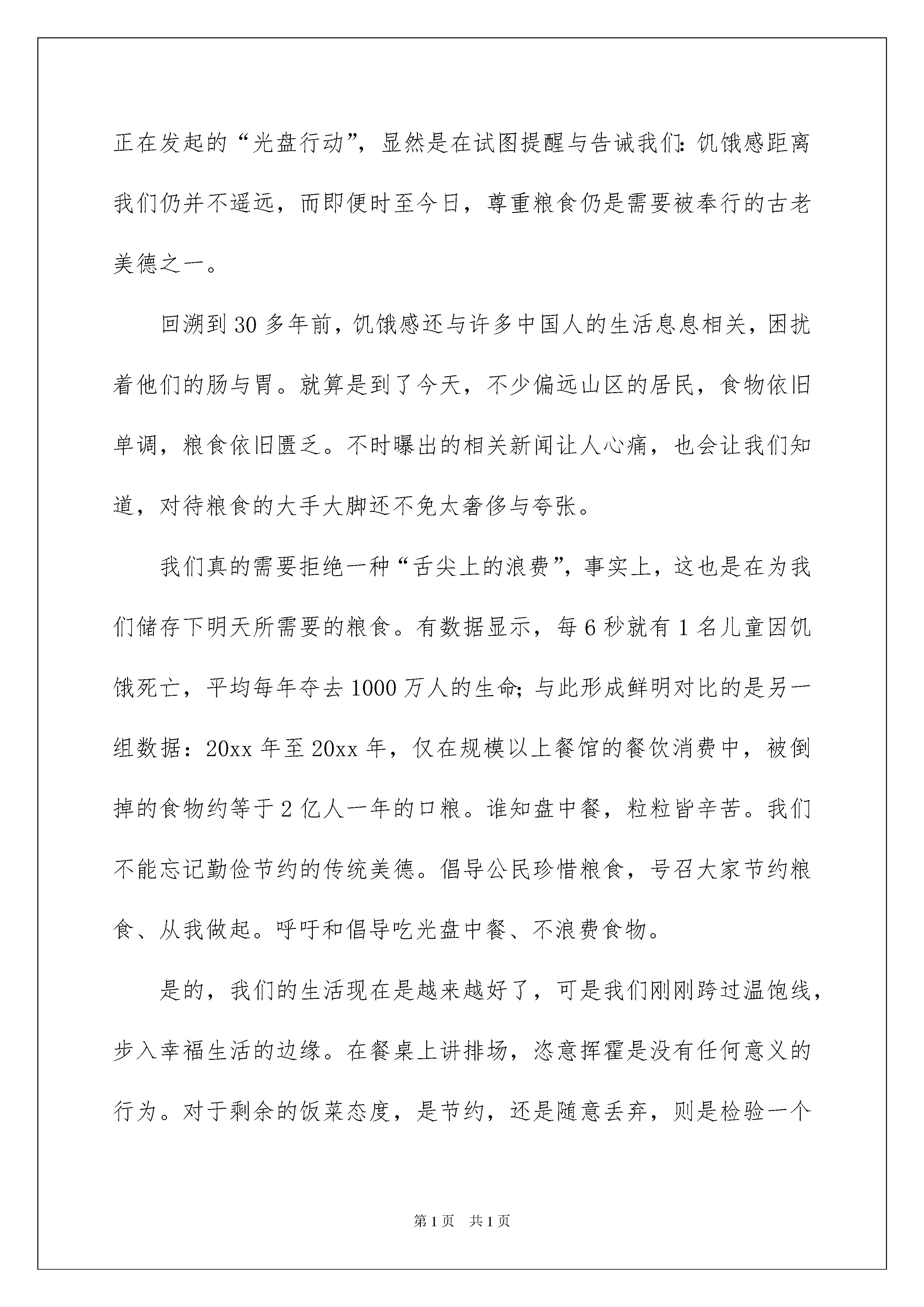 正在发起的“光盘行动”，显然是在试图提醒与告诫我们：饥饿感距离我们仍并不遥远，而即便时至今日，尊重粮食仍是需要被奉行的古老美德之一。

回溯到30多年前，饥饿感还与许多中国人的生活息息相关，困扰着他们的肠与胃。就算是到了今天，不少偏远山区的居民，食物依旧单调，粮食依旧匮乏。不时曝出的相关新闻让人心痛，也会让我们知道，对待粮食的大手大脚还不免太奢侈与夸张。

我们真的需要拒绝一种“舌尖上的浪费”，事实上，这也是在为我们储存下明天所需要的粮食。有数据显示，每6秒就有1名儿童因饥饿死亡，平均每年夺去1000万人的生命；与此形成鲜明对比的是另一组数据：20xx年至20xx年，仅在规模以上餐馆的餐饮消费中，被倒掉的食物约等于2亿人一年的口粮。谁知盘中餐，粒粒皆辛苦。我们不能忘记勤俭节约的传统美德。倡导公民珍惜粮食，号召大家节约粮食、从我做起。呼吁和倡导吃光盘中餐、不浪费食物。

是的，我们的生活现在是越来越好了，可是我们刚刚跨过温饱线，步入幸福生活的边缘。在餐桌上讲排场，恣意挥霍是没有任何意义的行为。对于剩余的饭菜态度，是节约，还是随意丢弃，则是检验一个

第1页 共1页